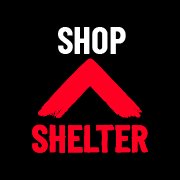 SHOP
SHELTER